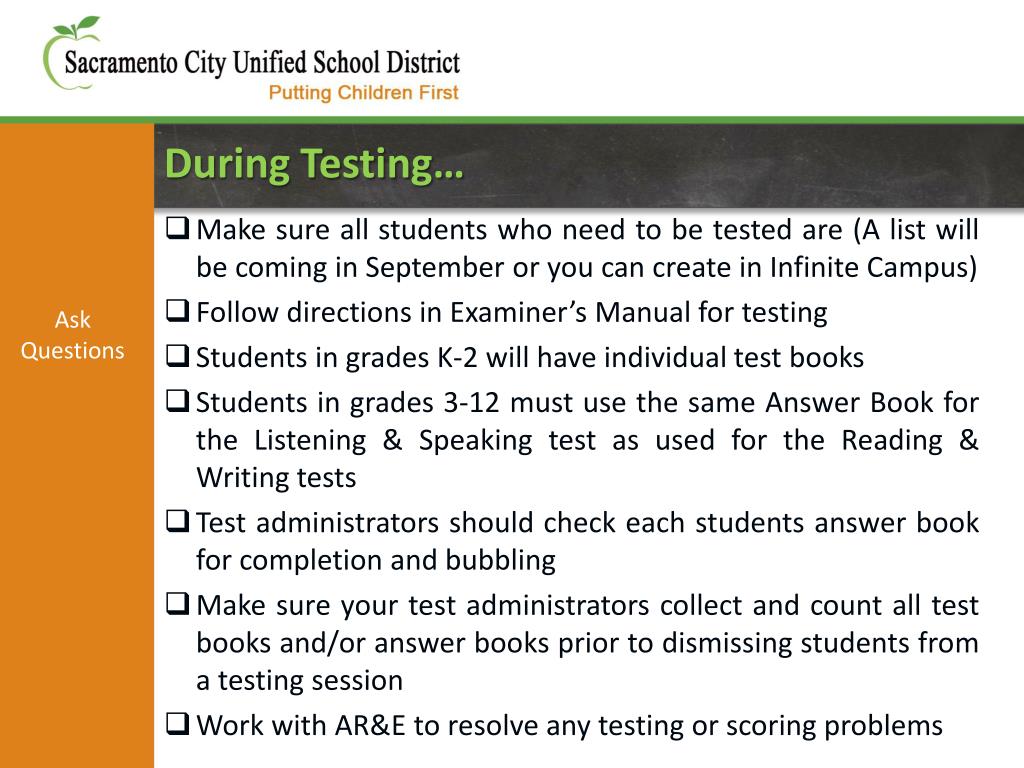 Sacramento City Unified School District
Putting Children First

During Testing…

Ask Questions

❑ Make sure all students who need to be tested are (A list will be coming in September or you can create in Infinite Campus)
❑ Follow directions in Examiner's Manual for testing
❑ Students in grades K-2 will have individual test books
❑ Students in grades 3-12 must use the same Answer Book for the Listening & Speaking test as used for the Reading & Writing tests
❑ Test administrators should check each students answer book for completion and bubbling
❑ Make sure your test administrators collect and count all test books and/or answer books prior to dismissing students from a testing session
❑ Work with AR&E to resolve any testing or scoring problems